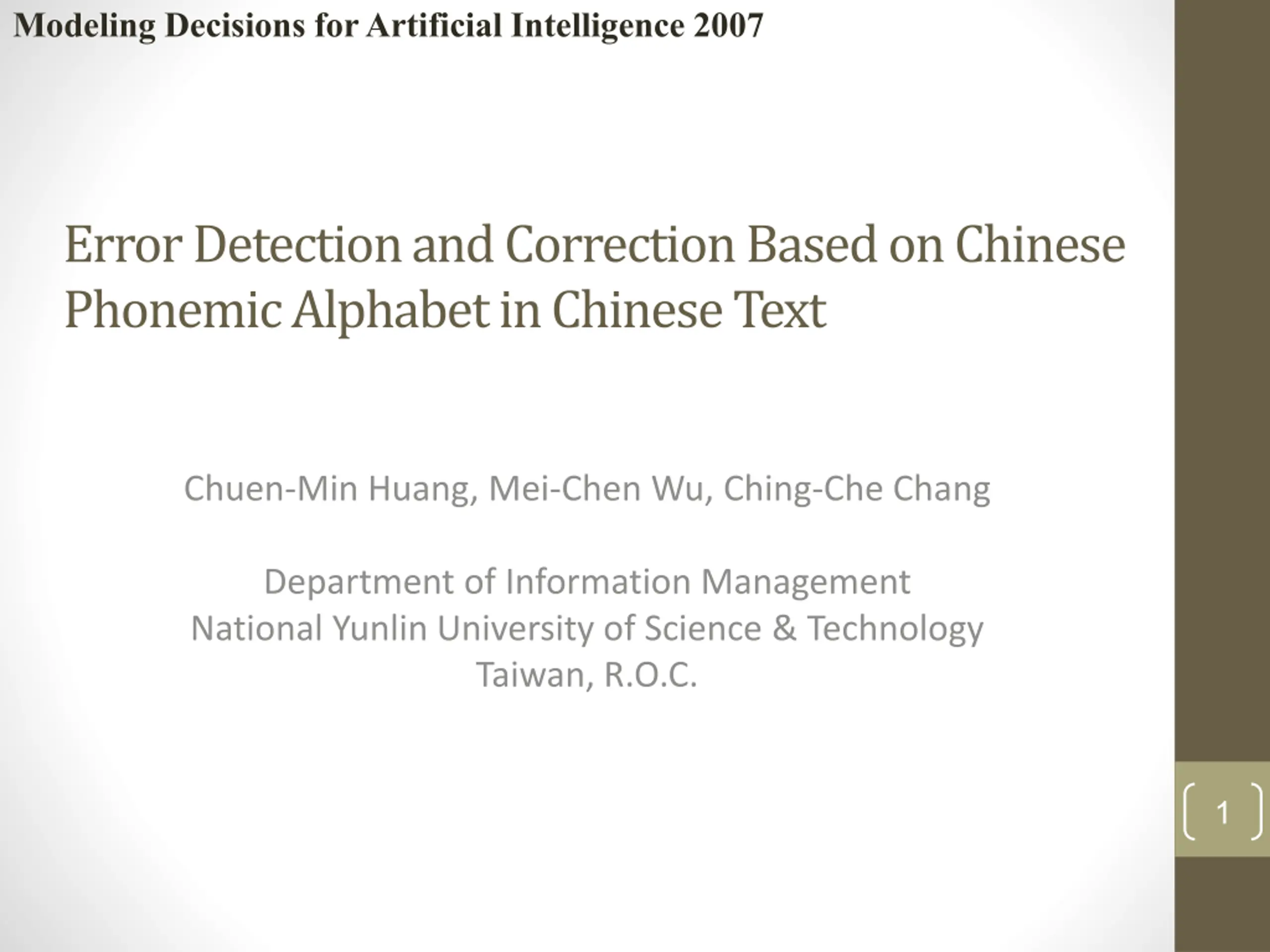 Modeling Decisions for Artificial Intelligence 2007

Error Detection and Correction Based on Chinese Phonemic Alphabet in Chinese Text

Chuen-Min Huang, Mei-Chen Wu, Ching-Che Chang

Department of Information Management
National Yunlin University of Science & Technology
Taiwan, R.O.C.

1